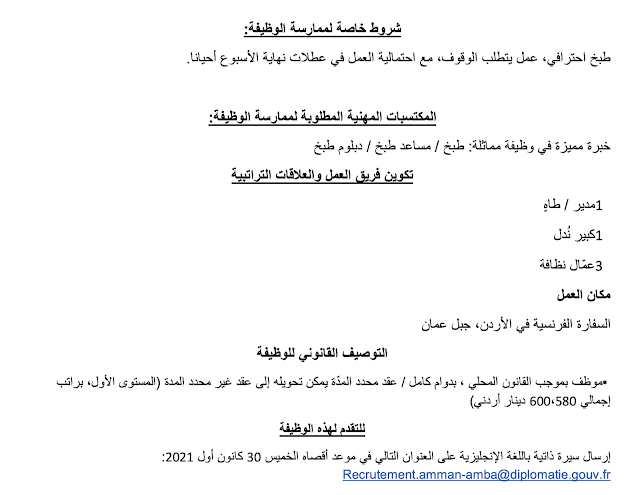 شروط خاصة لممارسة الوظيفة:

طبخ احترافي، عمل يتطلب الوقوف، مع احتمالية العمل في عطلات نهاية الأسبوع أحيانا.

المكتسبات المهنية المطلوبة لممارسة الوظيفة:

خبرة مميزة في وظيفة مماثلة: طبخ / مساعد طبخ / دبلوم طبخ

تكوين فريق العمل والعلاقات التراتبية

1مدير / طاهٍ

1كبير نُدل

3عمّال نظافة

مكان العمل

السفارة الفرنسية في الأردن، جبل عمان

التوصيف القانوني للوظيفة

•موظف بموجب القانون المحلي ، بدوام كامل / عقد محدد المدّة يمكن تحويله إلى عقد غير محدد المدة (المستوى الأول، براتب إجمالي 600،580 دينار أردني)

للتقدم لهذه الوظيفة

إرسال سيرة ذاتية باللغة الإنجليزية على العنوان التالي في موعد أقصاه الخميس 30 كانون أول 2021:
Recrutement.amman-amba@diplomatie.gouv.fr